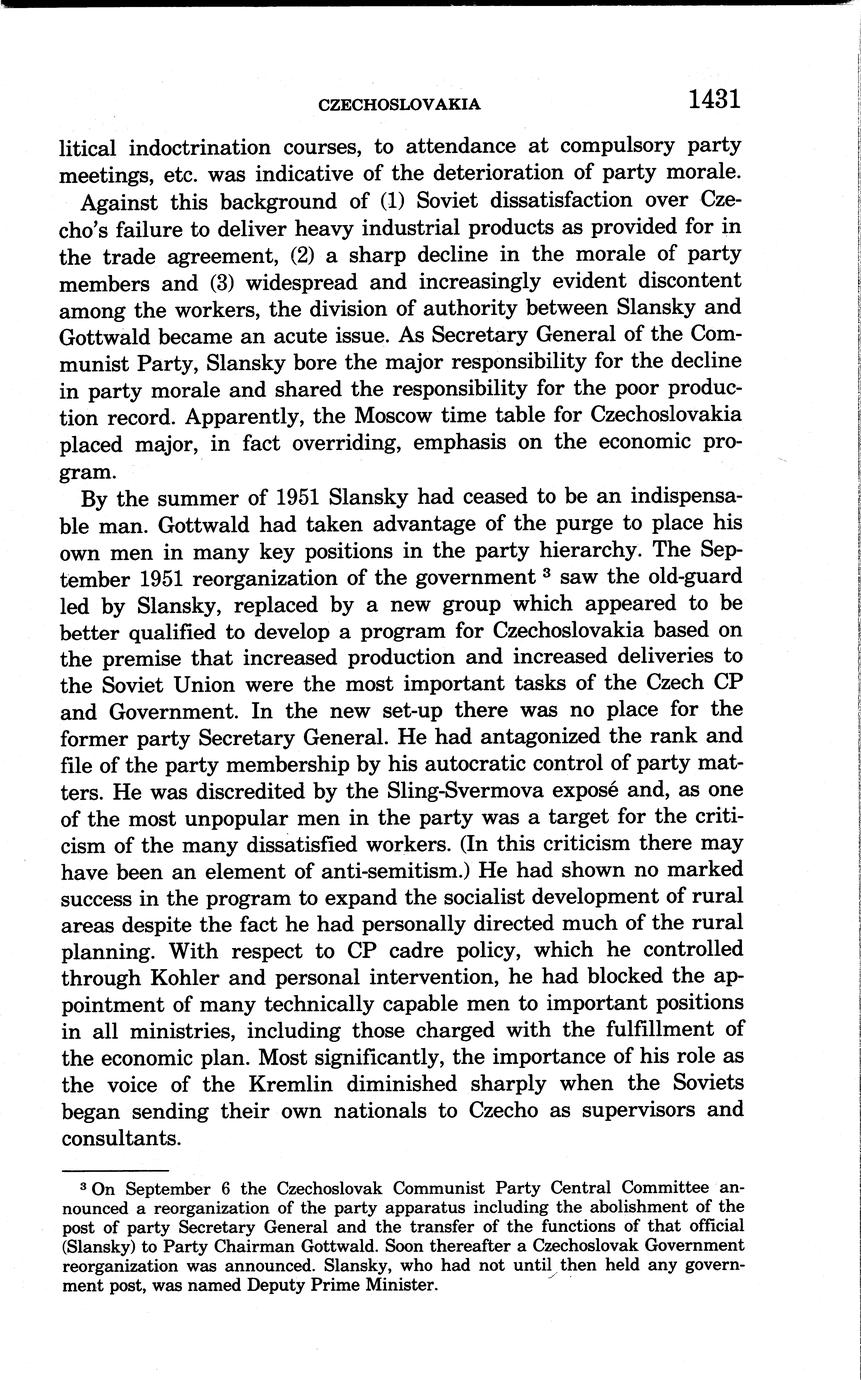 CZECHOSLOVAKIA 1431

litical indoctrination courses, to attendance at compulsory party meetings, etc. was indicative of the deterioration of party morale.

Against this background of (1) Soviet dissatisfaction over Czecho's failure to deliver heavy industrial products as provided for in the trade agreement, (2) a sharp decline in the morale of party members and (3) widespread and increasingly evident discontent among the workers, the division of authority between Slansky and Gottwald became an acute issue. As Secretary General of the Communist Party, Slansky bore the major responsibility for the decline in party morale and shared the responsibility for the poor production record. Apparently, the Moscow time table for Czechoslovakia placed major, in fact overriding, emphasis on the economic program.

By the summer of 1951 Slansky had ceased to be an indispensable man. Gottwald had taken advantage of the purge to place his own men in many key positions in the party hierarchy. The September 1951 reorganization of the government $^3$ saw the old-guard led by Slansky, replaced by a new group which appeared to be better qualified to develop a program for Czechoslovakia based on the premise that increased production and increased deliveries to the Soviet Union were the most important tasks of the Czech CP and Government. In the new set-up there was no place for the former party Secretary General. He had antagonized the rank and file of the party membership by his autocratic control of party matters. He was discredited by the Sling-Svermova exposé and, as one of the most unpopular men in the party was a target for the criticism of the many dissatisfied workers. (In this criticism there may have been an element of anti-semitism.) He had shown no marked success in the program to expand the socialist development of rural areas despite the fact he had personally directed much of the rural planning. With respect to CP cadre policy, which he controlled through Kohler and personal intervention, he had blocked the appointment of many technically capable men to important positions in all ministries, including those charged with the fulfillment of the economic plan. Most significantly, the importance of his role as the voice of the Kremlin diminished sharply when the Soviets began sending their own nationals to Czecho as supervisors and consultants.

$^3$ On September 6 the Czechoslovak Communist Party Central Committee announced a reorganization of the party apparatus including the abolishment of the post of party Secretary General and the transfer of the functions of that official (Slansky) to Party Chairman Gottwald. Soon thereafter a Czechoslovak Government reorganization was announced. Slansky, who had not until then held any government post, was named Deputy Prime Minister.